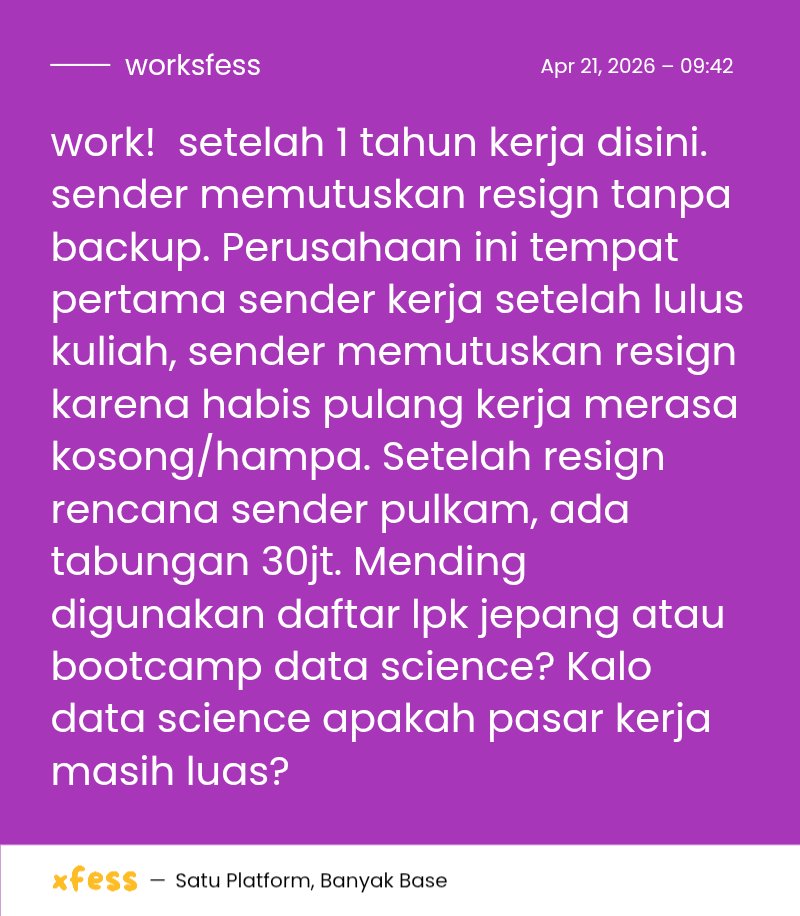 worksfess

Apr 21, 2026 – 09:42

work! setelah 1 tahun kerja disini. sender memutuskan resign tanpa backup. Perusahaan ini tempat pertama sender kerja setelah lulus kuliah, sender memutuskan resign karena habis pulang kerja merasa kosong/hampa. Setelah resign rencana sender pulkam, ada tabungan 30jt. Mending digunakan daftar lpk jepang atau bootcamp data science? Kalo data science apakah pasar kerja masih luas?

xfess — Satu Platform, Banyak Base